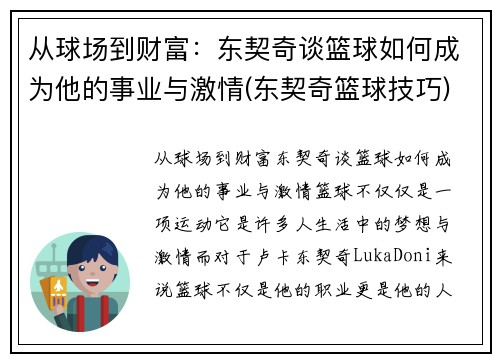 从球场到财富：东契奇谈篮球如何成为他的事业与激情(东契奇篮球技巧)

从球场到财富东契奇谈篮球如何成为他的事业与激情篮球不仅仅是一项运动它是许多人生活中的梦想与激情而对于卢卡东契奇LukaDoni来说篮球不仅是他的职业更是他的人